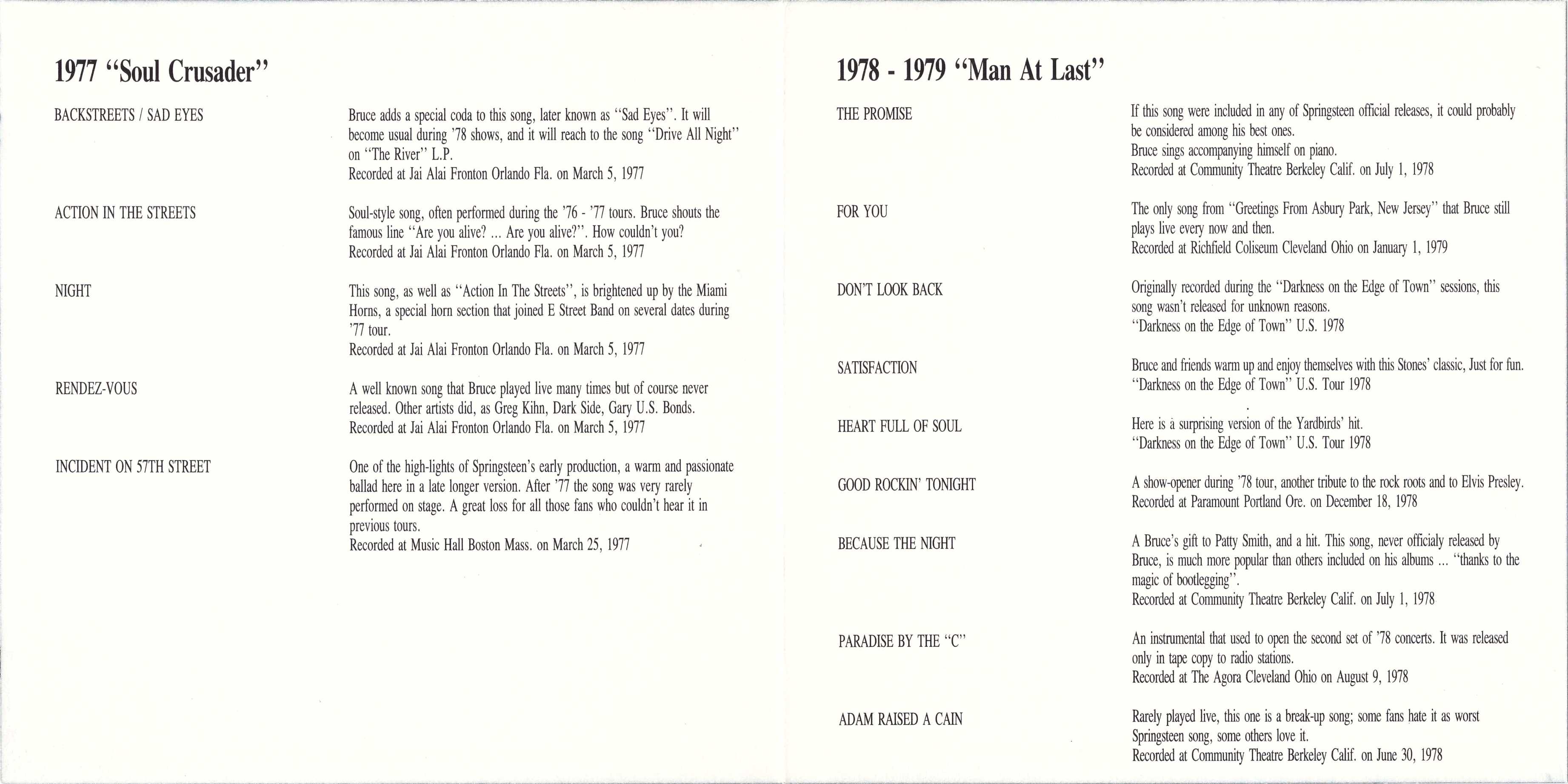 1977 "Soul Crusader"

BACKSTREETS / SAD EYES

Bruce adds a special coda to this song, later known as "Sad Eyes". It will become usual during '78 shows, and it will reach to the song "Drive All Night" on "The River" L.P.
Recorded at Jai Alai Fronton Orlando Fla. on March 5, 1977

ACTION IN THE STREETS

Soul-style song, often performed during the '76 - '77 tours. Bruce shouts the famous line "Are you alive? ... Are you alive?". How couldn't you?
Recorded at Jai Alai Fronton Orlando Fla. on March 5, 1977

NIGHT

This song, as well as "Action In The Streets", is brightened up by the Miami Horns, a special horn section that joined E Street Band on several dates during '77 tour.
Recorded at Jai Alai Fronton Orlando Fla. on March 5, 1977

RENDEZ-VOUS

A well known song that Bruce played live many times but of course never released. Other artists did, as Greg Kihn, Dark Side, Gary U.S. Bonds.
Recorded at Jai Alai Fronton Orlando Fla. on March 5, 1977

INCIDENT ON 57TH STREET

One of the high-lights of Springsteen's early production, a warm and passionate ballad here in a late longer version. After '77 the song was very rarely performed on stage. A great loss for all those fans who couldn't hear it in previous tours.
Recorded at Music Hall Boston Mass. on March 25, 1977

1978 - 1979 "Man At Last"

THE PROMISE

If this song were included in any of Springsteen official releases, it could probably be considered among his best ones.
Bruce sings accompanying himself on piano.
Recorded at Community Theatre Berkeley Calif. on July 1, 1978

FOR YOU

The only song from "Greetings From Asbury Park, New Jersey" that Bruce still plays live every now and then.
Recorded at Richfield Coliseum Cleveland Ohio on January 1, 1979

DON'T LOOK BACK

Originally recorded during the "Darkness on the Edge of Town" sessions, this song wasn't released for unknown reasons.
"Darkness on the Edge of Town" U.S. 1978

SATISFACTION

Bruce and friends warm up and enjoy themselves with this Stones' classic, Just for fun.
"Darkness on the Edge of Town" U.S. Tour 1978

HEART FULL OF SOUL

Here is a surprising version of the Yardbirds' hit.
"Darkness on the Edge of Town" U.S. Tour 1978

GOOD ROCKIN' TONIGHT

A show-opener during '78 tour, another tribute to the rock roots and to Elvis Presley.
Recorded at Paramount Portland Ore. on December 18, 1978

BECAUSE THE NIGHT

A Bruce's gift to Patty Smith, and a hit. This song, never officialy released by Bruce, is much more popular than others included on his albums ... "thanks to the magic of bootlegging".
Recorded at Community Theatre Berkeley Calif. on July 1, 1978

PARADISE BY THE "C"

An instrumental that used to open the second set of '78 concerts. It was released only in tape copy to radio stations.
Recorded at The Agora Cleveland Ohio on August 9, 1978

ADAM RAISED A CAIN

Rarely played live, this one is a break-up song; some fans hate it as worst Springsteen song, some others love it.
Recorded at Community Theatre Berkeley Calif. on June 30, 1978